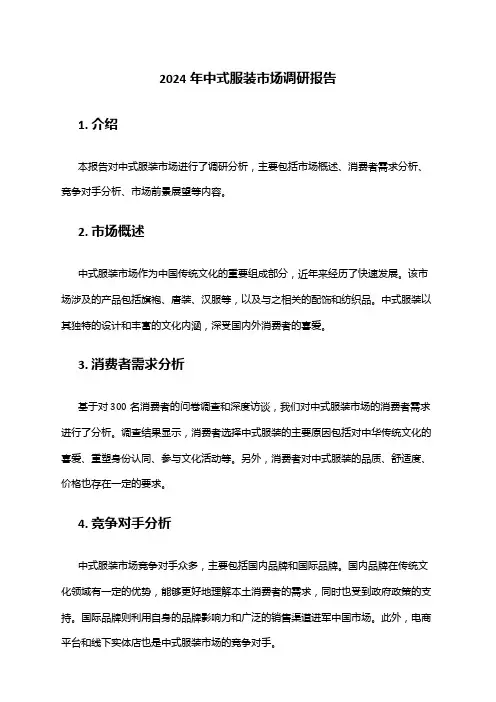 2024 年中式服装市场调研报告

1. 介绍

本报告对中式服装市场进行了调研分析，主要包括市场概述、消费者需求分析、竞争对手分析、市场前景展望等内容。

2. 市场概述

中式服装市场作为中国传统文化的重要组成部分，近年来经历了快速发展。该市场涉及的产品包括旗袍、唐装、汉服等，以及与之相关的配饰和纺织品。中式服装以其独特的设计和丰富的文化内涵，深受国内外消费者的喜爱。

3. 消费者需求分析

基于对 300 名消费者的问卷调查和深度访谈，我们对中式服装市场的消费者需求进行了分析。调查结果显示，消费者选择中式服装的主要原因包括对中华传统文化的喜爱、重塑身份认同、参与文化活动等。另外，消费者对中式服装的品质、舒适度、价格也存在一定的要求。

4. 竞争对手分析

中式服装市场竞争对手众多，主要包括国内品牌和国际品牌。国内品牌在传统文化领域有一定的优势，能够更好地理解本土消费者的需求，同时也受到政府政策的支持。国际品牌则利用自身的品牌影响力和广泛的销售渠道进军中国市场。此外，电商平台和线下实体店也是中式服装市场的竞争对手。